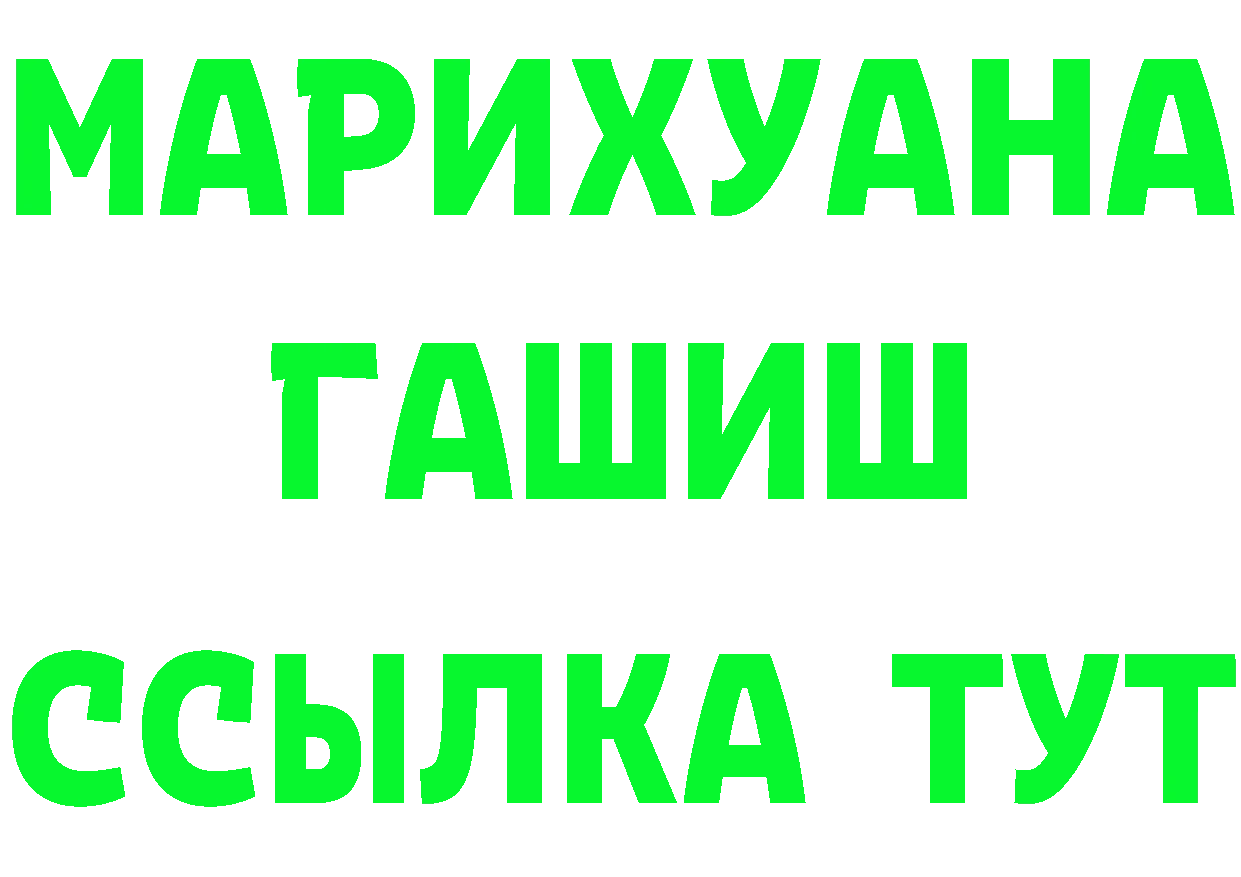 МАРИХУАНА
ГАШИШ
ССЫЛКА ТУТ